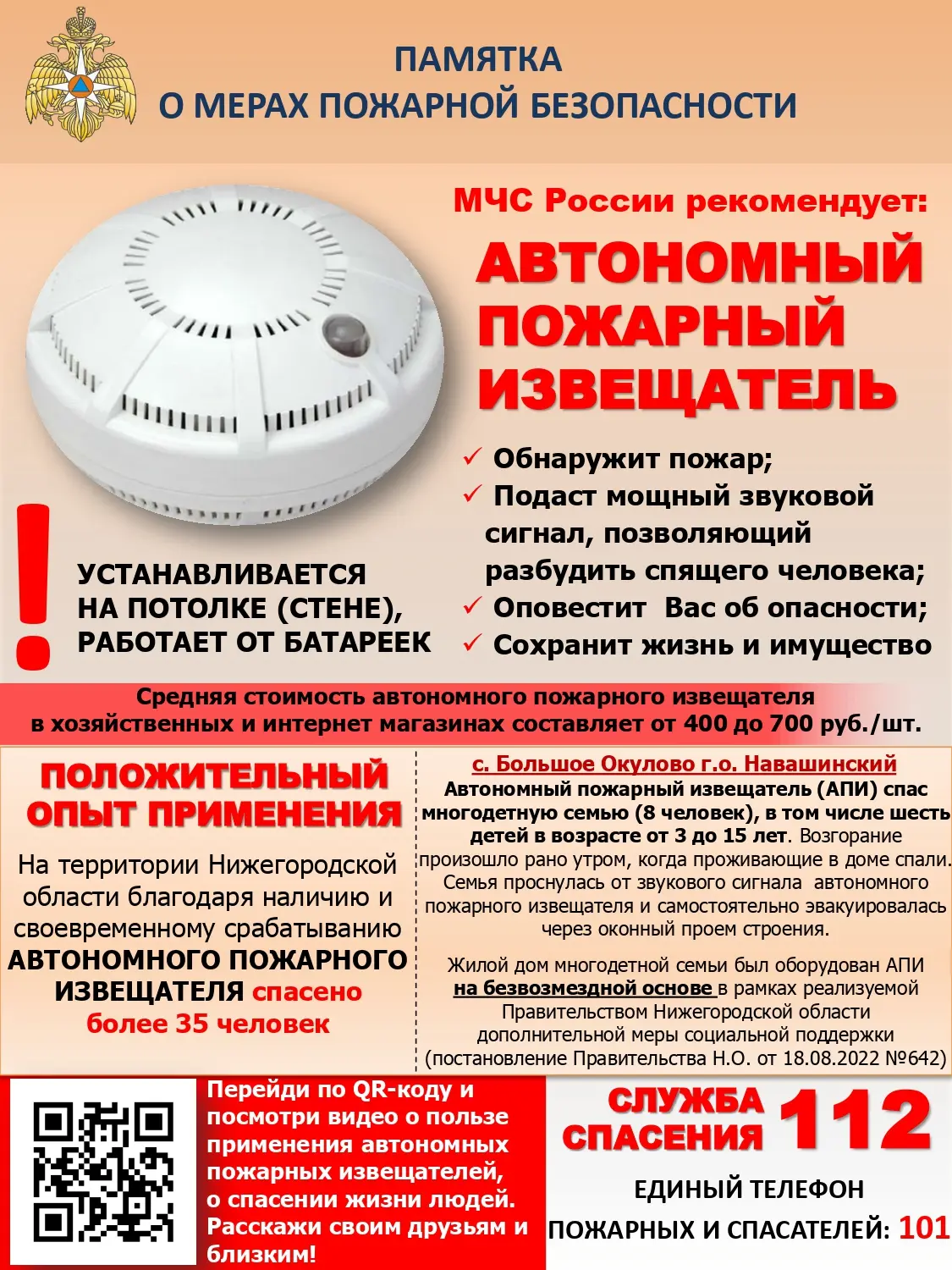 ПАМЯТКА
О МЕРАХ ПОЖАРНОЙ БЕЗОПАСНОСТИ

МЧС России рекомендует:

АВТОНОМНЫЙ ПОЖАРНЫЙ ИЗВЕЩАТЕЛЬ

✓ Обнаружит пожар;
✓ Подаст мощный звуковой сигнал, позволяющий разбудить спящего человека;
✓ Оповестит Вас об опасности;
✓ Сохранит жизнь и имущество

!

УСТАНАВЛИВАЕТСЯ НА ПОТОЛКЕ (СТЕНЕ), РАБОТАЕТ ОТ БАТАРЕЕК

Средняя стоимость автономного пожарного извещателя в хозяйственных и интернет магазинах составляет от 400 до 700 руб./шт.

ПОЛОЖИТЕЛЬНЫЙ ОПЫТ ПРИМЕНЕНИЯ

На территории Нижегородской области благодаря наличию и своевременному срабатыванию АВТОНОМНОГО ПОЖАРНОГО ИЗВЕЩАТЕЛЯ спасено более 35 человек

с. Большое Окулово г.о. Навашинский
Автономный пожарный извещатель (АПИ) спас многодетную семью (8 человек), в том числе шесть детей в возрасте от 3 до 15 лет. Возгорание произошло рано утром, когда проживающие в доме спали. Семья проснулась от звукового сигнала автономного пожарного извещателя и самостоятельно эвакуировалась через оконный проем строения.

Жилой дом многодетной семьи был оборудован АПИ на безвозмездной основе в рамках реализуемой Правительством Нижегородской области дополнительной меры социальной поддержки (постановление Правительства Н.О. от 18.08.2022 №642)

Перейди по QR-коду и посмотри видео о пользе применения автономных пожарных извещателей, о спасении жизни людей. Расскажи своим друзьям и близким!

СЛУЖБА СПАСЕНИЯ 112

ЕДИНЫЙ ТЕЛЕФОН ПОЖАРНЫХ И СПАСАТЕЛЕЙ: 101